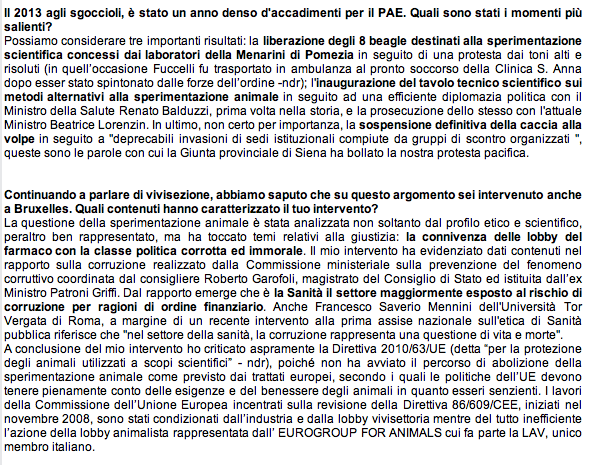 Il 2013 agli sgoccioli, è stato un anno denso d'accadimenti per il PAE. Quali sono stati i momenti più salienti?
Possiamo considerare tre importanti risultati: la liberazione degli 8 beagle destinati alla sperimentazione scientifica concessi dai laboratori della Menarini di Pomezia in seguito di una protesta dai toni alti e risoluti (in quell'occasione Fuccelli fu trasportato in ambulanza al pronto soccorso della Clinica S. Anna dopo esser stato spintonato dalle forze dell'ordine -ndr); l'inaugurazione del tavolo tecnico scientifico sui metodi alternativi alla sperimentazione animale in seguito ad una efficiente diplomazia politica con il Ministro della Salute Renato Balduzzi, prima volta nella storia, e la prosecuzione dello stesso con l'attuale Ministro Beatrice Lorenzin. In ultimo, non certo per importanza, la sospensione definitiva della caccia alla volpe in seguito a "deprecabili invasioni di sedi istituzionali compiute da gruppi di scontro organizzati ", queste sono le parole con cui la Giunta provinciale di Siena ha bollato la nostra protesta pacifica.

Continuando a parlare di vivisezione, abbiamo saputo che su questo argomento sei intervenuto anche a Bruxelles. Quali contenuti hanno caratterizzato il tuo intervento?
La questione della sperimentazione animale è stata analizzata non soltanto dal profilo etico e scientifico, peraltro ben rappresentato, ma ha toccato temi relativi alla giustizia: la connivenza delle lobby del farmaco con la classe politica corrotta ed immorale. Il mio intervento ha evidenziato dati contenuti nel rapporto sulla corruzione realizzato dalla Commissione ministeriale sulla prevenzione del fenomeno corruttivo coordinata dal consigliere Roberto Garofoli, magistrato del Consiglio di Stato ed istituita dall'ex Ministro Patroni Griffi. Dal rapporto emerge che è la Sanità il settore maggiormente esposto al rischio di corruzione per ragioni di ordine finanziario. Anche Francesco Saverio Mennini dell'Università Tor Vergata di Roma, a margine di un recente intervento alla prima assise nazionale sull'etica di Sanità pubblica riferisce che "nel settore della sanità, la corruzione rappresenta una questione di vita e morte".
A conclusione del mio intervento ho criticato aspramente la Direttiva 2010/63/UE (detta "per la protezione degli animali utilizzati a scopi scientifici" - ndr), poiché non ha avviato il percorso di abolizione della sperimentazione animale come previsto dai trattati europei, secondo i quali le politiche dell'UE devono tenere pienamente conto delle esigenze e del benessere degli animali in quanto esseri senzienti. I lavori della Commissione dell'Unione Europea incentrati sulla revisione della Direttiva 86/609/CEE, iniziati nel novembre 2008, sono stati condizionati dall'industria e dalla lobby vivisettoria mentre del tutto inefficiente l'azione della lobby animalista rappresentata dall' EUROGROUP FOR ANIMALS cui fa parte la LAV, unico membro italiano.